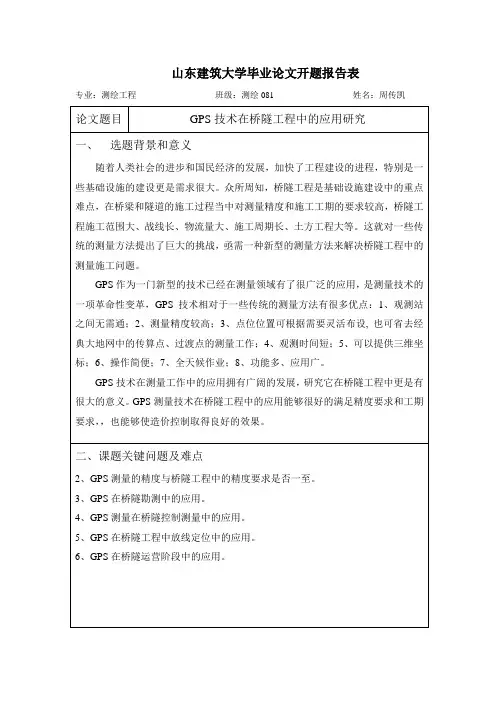 山东建筑大学毕业论文开题报告表

专业：测绘工程　　班级：测绘 081　　姓名：周传凯

| 论文题目 | GPS 技术在桥隧工程中的应用研究 |
|---|---|

一、　选题背景和意义

随着人类社会的进步和国民经济的发展，加快了工程建设的进程，特别是一些基础设施的建设更是需求很大。众所周知，桥隧工程是基础设施建设中的重点难点，在桥梁和隧道的施工过程当中对测量精度和施工工期的要求较高，桥隧工程施工范围大、战线长、物流量大、施工周期长、土方工程大等。这就对一些传统的测量方法提出了巨大的挑战，亟需一种新型的测量方法来解决桥隧工程中的测量施工问题。

GPS 作为一门新型的技术已经在测量领域有了很广泛的应用，是测量技术的一项革命性变革，GPS 技术相对于一些传统的测量方法有很多优点：1、观测站之间无需通；2、测量精度较高；3、点位位置可根据需要灵活布设，也可省去经典大地网中的传算点、过渡点的测量工作；4、观测时间短；5、可以提供三维坐标；6、操作简便；7、全天候作业；8、功能多、应用广。

GPS 技术在测量工作中的应用拥有广阔的发展，研究它在桥隧工程中更是有很大的意义。GPS 测量技术在桥隧工程中的应用能够很好的满足精度要求和工期要求，，也能够使造价控制取得良好的效果。

二、课题关键问题及难点

2、GPS 测量的精度与桥隧工程中的精度要求是否一至。
3、GPS 在桥隧勘测中的应用。
4、GPS 测量在桥隧控制测量中的应用。
5、GPS 在桥隧工程中放线定位中的应用。
6、GPS 在桥隧运营阶段中的应用。